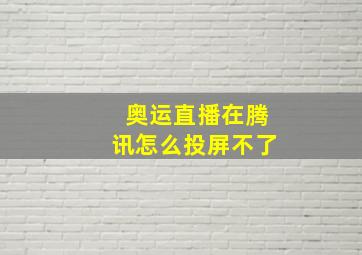 奥运直播在腾讯怎么投屏不了